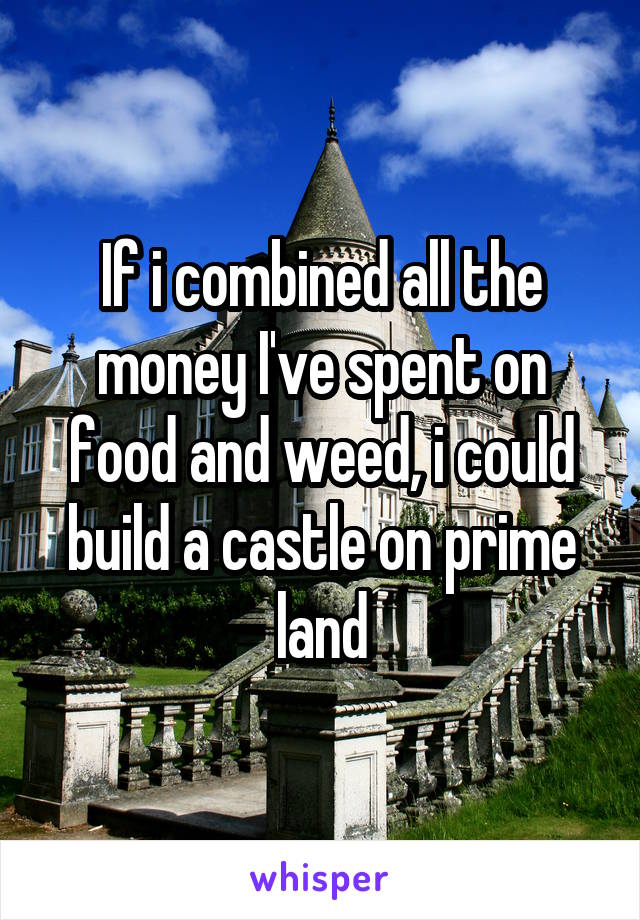 If i combined all the money I've spent on food and weed, i could build a castle on prime land

whisper